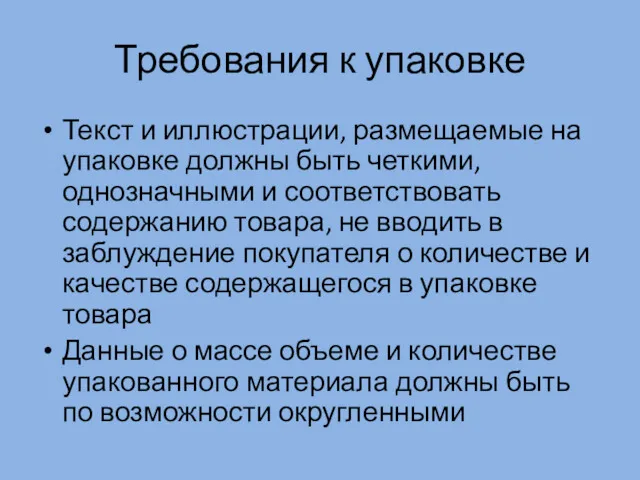 Требования к упаковке

• Текст и иллюстрации, размещаемые на упаковке должны быть четкими, однозначными и соответствовать содержанию товара, не вводить в заблуждение покупателя о количестве и качестве содержащегося в упаковке товара

• Данные о массе объеме и количестве упакованного материала должны быть по возможности округленными